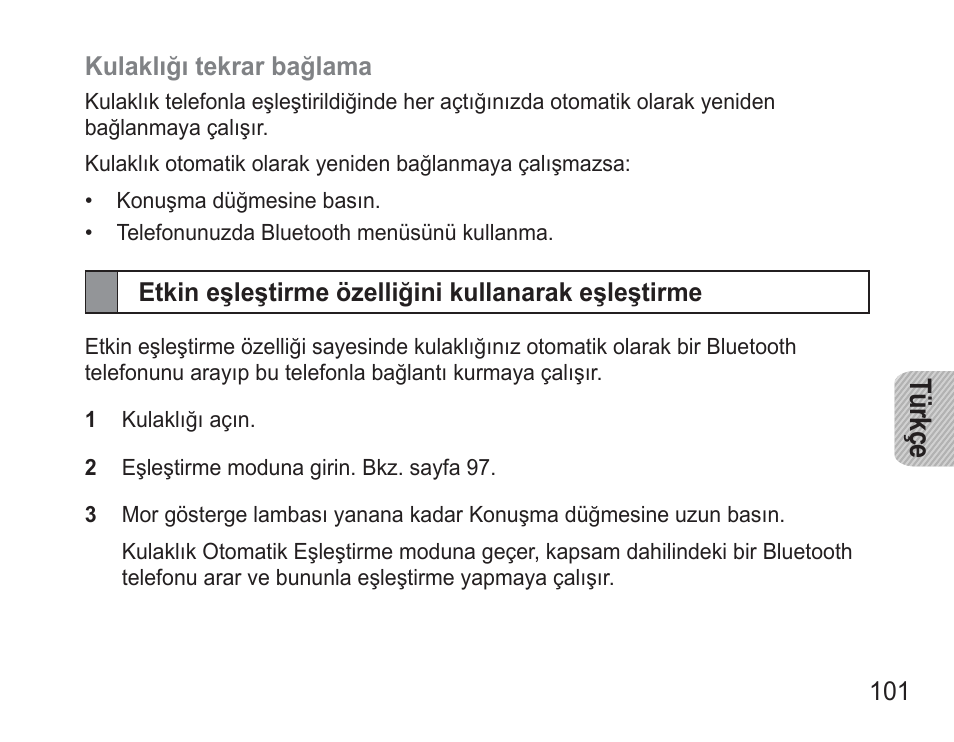 Kulaklığı tekrar bağlama

Kulaklık telefonla eşleştirildiğinde her açtığınızda otomatik olarak yeniden bağlanmaya çalışır.

Kulaklık otomatik olarak yeniden bağlanmaya çalışmazsa:

• Konuşma düğmesine basın.
• Telefonunuzda Bluetooth menüsünü kullanma.

Etkin eşleştirme özelliğini kullanarak eşleştirme

Etkin eşleştirme özelliği sayesinde kulaklığınız otomatik olarak bir Bluetooth telefonunu arayıp bu telefonla bağlantı kurmaya çalışır.

1 Kulaklığı açın.

2 Eşleştirme moduna girin. Bkz. sayfa 97.

3 Mor gösterge lambası yanana kadar Konuşma düğmesine uzun basın.

Kulaklık Otomatik Eşleştirme moduna geçer, kapsam dahilindeki bir Bluetooth telefonu arar ve bununla eşleştirme yapmaya çalışır.

Türkçe

101